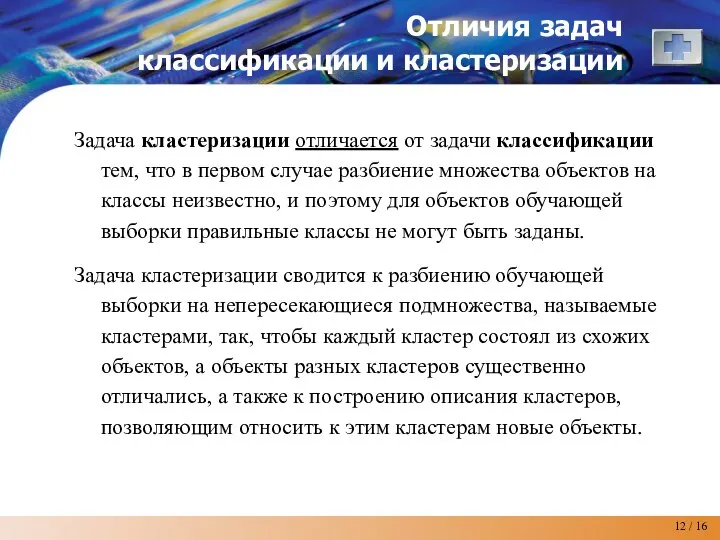 Отличия задач классификации и кластеризации

Задача кластеризации отличается от задачи классификации тем, что в первом случае разбиение множества объектов на классы неизвестно, и поэтому для объектов обучающей выборки правильные классы не могут быть заданы.

Задача кластеризации сводится к разбиению обучающей выборки на непересекающиеся подмножества, называемые кластерами, так, чтобы каждый кластер состоял из схожих объектов, а объекты разных кластеров существенно отличались, а также к построению описания кластеров, позволяющим относить к этим кластерам новые объекты.

12 / 16